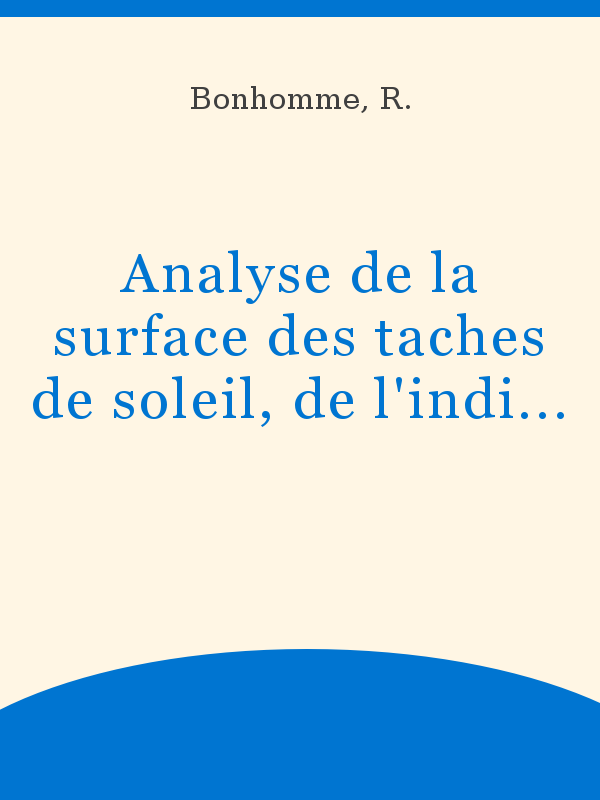 Bonhomme, R.

Analyse de la surface des taches de soleil, de l'indi…